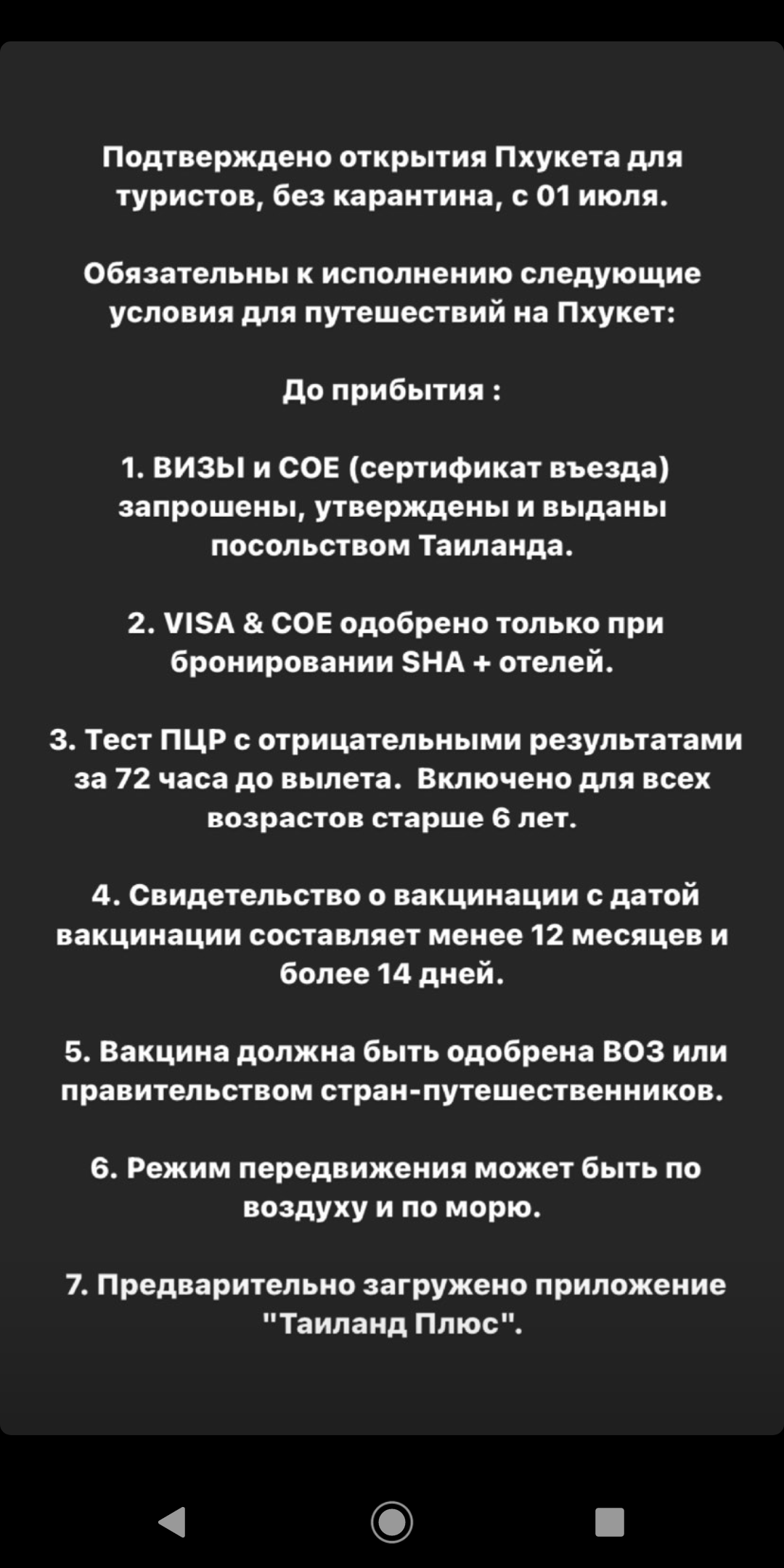 Подтверждено открытия Пхукета для туристов, без карантина, с 01 июля.

Обязательны к исполнению следующие условия для путешествий на Пхукет:

До прибытия :

1. ВИЗЫ и COE (сертификат въезда) запрошены, утверждены и выданы посольством Таиланда.

2. VISA & COE одобрено только при бронировании SHA + отелей.

3. Тест ПЦР с отрицательными результатами за 72 часа до вылета. Включено для всех возрастов старше 6 лет.

4. Свидетельство о вакцинации с датой вакцинации составляет менее 12 месяцев и более 14 дней.

5. Вакцина должна быть одобрена ВОЗ или правительством стран-путешественников.

6. Режим передвижения может быть по воздуху и по морю.

7. Предварительно загружено приложение "Таиланд Плюс".